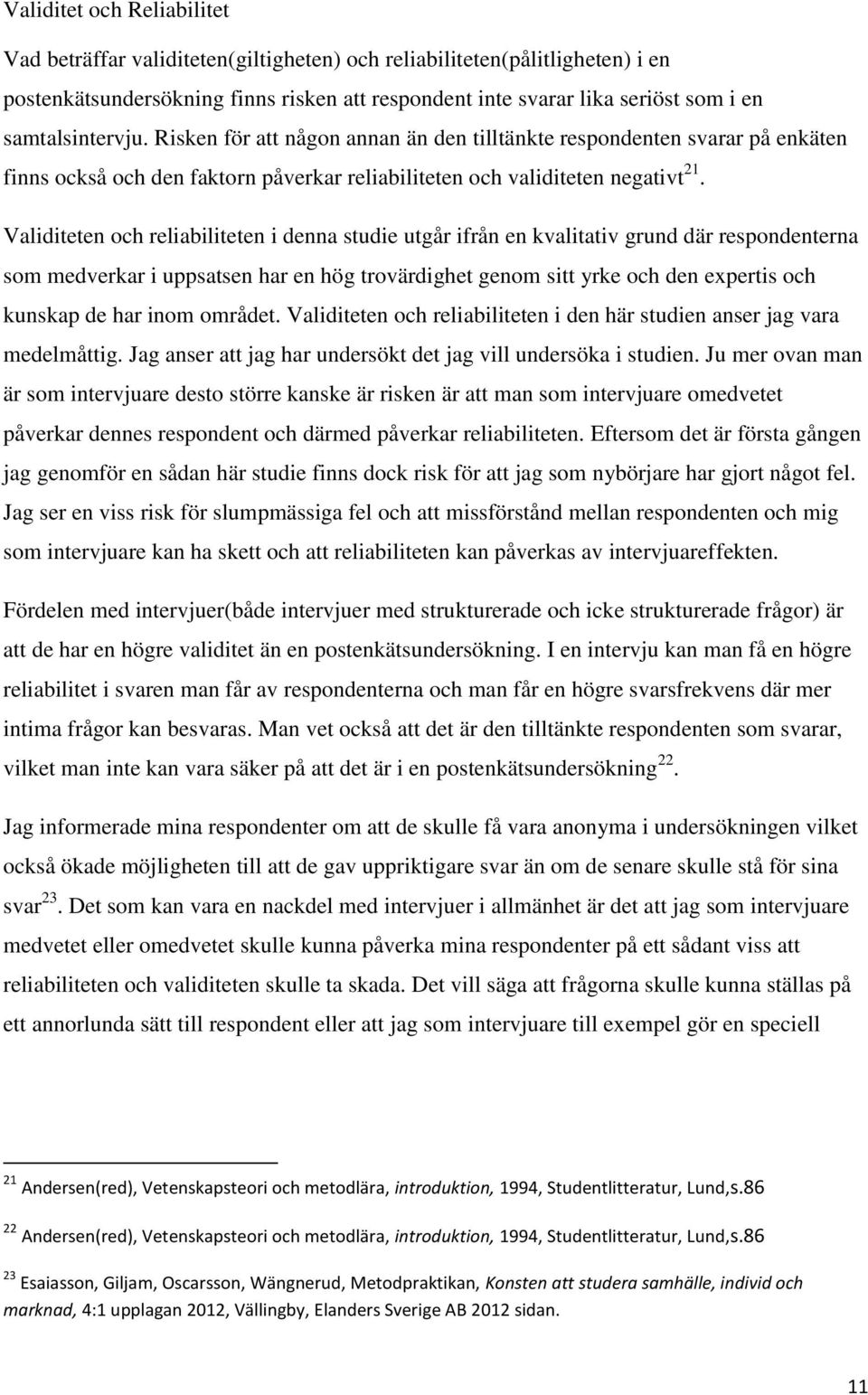 Validitet och Reliabilitet

Vad beträffar validiteten(giltigheten) och reliabiliteten(pålitligheten) i en postenkätsundersökning finns risken att respondent inte svarar lika seriöst som i en samtalsintervju. Risken för att någon annan än den tilltänkte respondenten svarar på enkäten finns också och den faktorn påverkar reliabiliteten och validiteten negativt$^{21}$.

Validiteten och reliabiliteten i denna studie utgår ifrån en kvalitativ grund där respondenterna som medverkar i uppsatsen har en hög trovärdighet genom sitt yrke och den expertis och kunskap de har inom området. Validiteten och reliabiliteten i den här studien anser jag vara medelmåttig. Jag anser att jag har undersökt det jag vill undersöka i studien. Ju mer ovan man är som intervjuare desto större kanske är risken är att man som intervjuare omedvetet påverkar dennes respondent och därmed påverkar reliabiliteten. Eftersom det är första gången jag genomför en sådan här studie finns dock risk för att jag som nybörjare har gjort något fel. Jag ser en viss risk för slumpmässiga fel och att missförstånd mellan respondenten och mig som intervjuare kan ha skett och att reliabiliteten kan påverkas av intervjuareffekten.

Fördelen med intervjuer(både intervjuer med strukturerade och icke strukturerade frågor) är att de har en högre validitet än en postenkätsundersökning. I en intervju kan man få en högre reliabilitet i svaren man får av respondenterna och man får en högre svarsfrekvens där mer intima frågor kan besvaras. Man vet också att det är den tilltänkte respondenten som svarar, vilket man inte kan vara säker på att det är i en postenkätsundersökning$^{22}$.

Jag informerade mina respondenter om att de skulle få vara anonyma i undersökningen vilket också ökade möjligheten till att de gav uppriktigare svar än om de senare skulle stå för sina svar$^{23}$. Det som kan vara en nackdel med intervjuer i allmänhet är det att jag som intervjuare medvetet eller omedvetet skulle kunna påverka mina respondenter på ett sådant viss att reliabiliteten och validiteten skulle ta skada. Det vill säga att frågorna skulle kunna ställas på ett annorlunda sätt till respondent eller att jag som intervjuare till exempel gör en speciell

$^{21}$ Andersen(red), Vetenskapsteori och metodlära, introduktion, 1994, Studentlitteratur, Lund,s.86

$^{22}$ Andersen(red), Vetenskapsteori och metodlära, introduktion, 1994, Studentlitteratur, Lund,s.86

$^{23}$ Esaiasson, Giljam, Oscarsson, Wängnerud, Metodpraktikan, Konsten att studera samhälle, individ och marknad, 4:1 upplagan 2012, Vällingby, Elanders Sverige AB 2012 sidan.

11